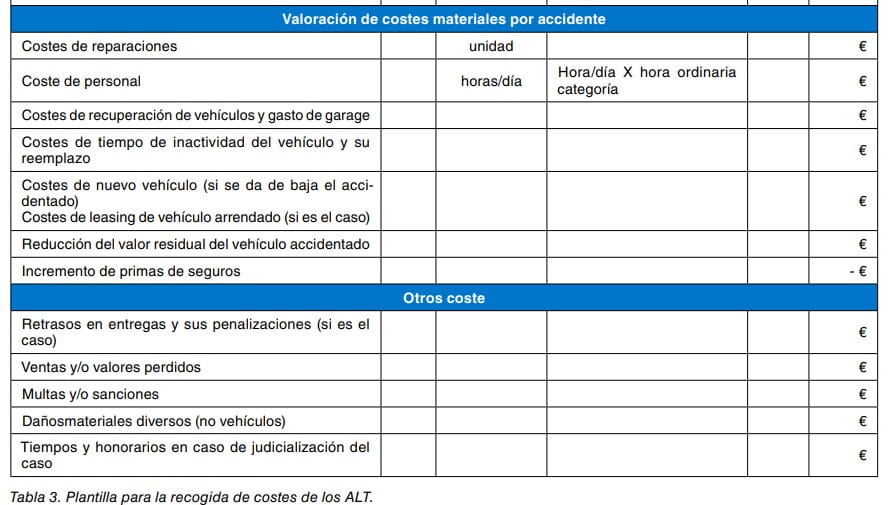 | Valoración de costes materiales por accidente | | | | | |
|---|---|---|---|---|---|
| Costes de reparaciones | | unidad | | | € |
| Coste de personal | | horas/día | Hora/día X hora ordinaria categoría | | € |
| Costes de recuperación de vehículos y gasto de garage | | | | | € |
| Costes de tiempo de inactividad del vehículo y su reemplazo | | | | | € |
| Costes de nuevo vehículo (si se da de baja el accidentado) Costes de leasing de vehículo arrendado (si es el caso) | | | | | € |
| Reducción del valor residual del vehículo accidentado | | | | | € |
| Incremento de primas de seguros | | | | | - € |
| Otros coste | | | | | |
| Retrasos en entregas y sus penalizaciones (si es el caso) | | | | | € |
| Ventas y/o valores perdidos | | | | | € |
| Multas y/o sanciones | | | | | € |
| Dañosmateriales diversos (no vehículos) | | | | | € |
| Tiempos y honorarios en caso de judicialización del caso | | | | | € |

Tabla 3. Plantilla para la recogida de costes de los ALT.